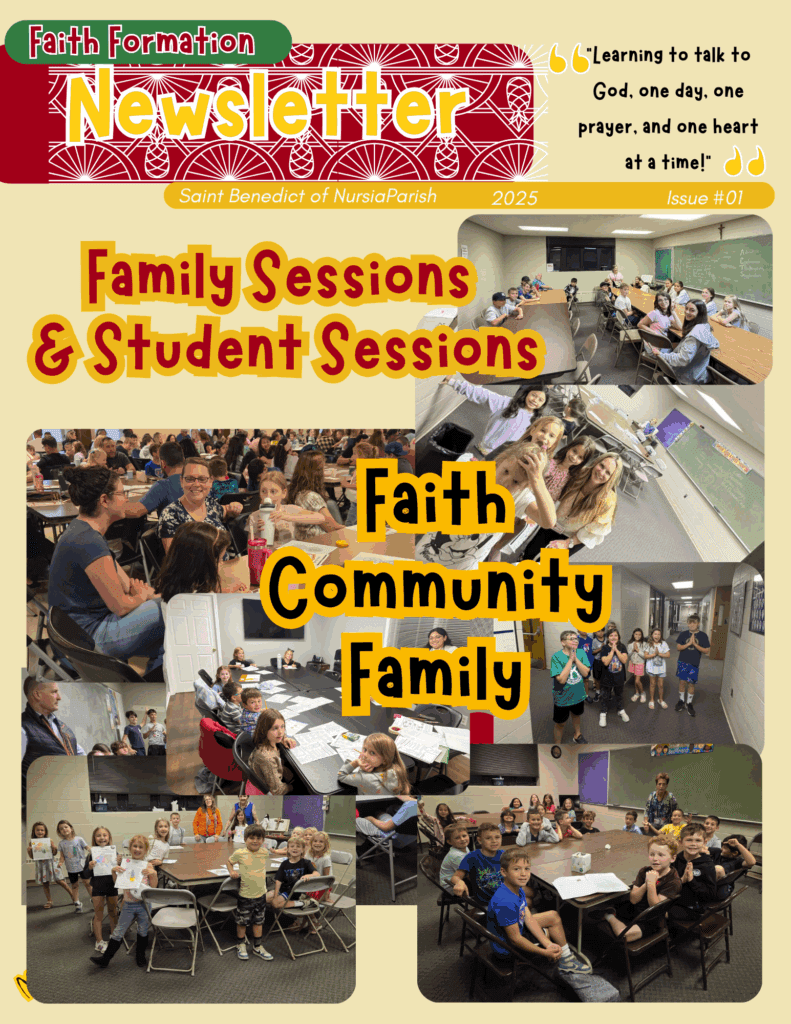 Faith Formation

Newsletter

"Learning to talk to God, one day, one prayer, and one heart at a time!"

Saint Benedict of NursiaParish 2025 Issue #01

Family Sessions & Student Sessions

Faith Community Family